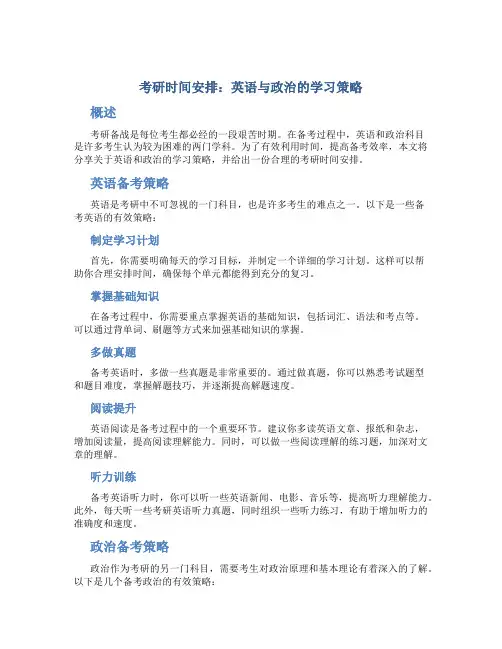 考研时间安排：英语与政治的学习策略

概述

考研备战是每位考生都必经的一段艰苦时期。在备考过程中，英语和政治科目是许多考生认为较为困难的两门学科。为了有效利用时间，提高备考效率，本文将分享关于英语和政治的学习策略，并给出一份合理的考研时间安排。

英语备考策略

英语是考研中不可忽视的一门科目，也是许多考生的难点之一。以下是一些备考英语的有效策略：

制定学习计划

首先，你需要明确每天的学习目标，并制定一个详细的学习计划。这样可以帮助你合理安排时间，确保每个单元都能得到充分的复习。

掌握基础知识

在备考过程中，你需要重点掌握英语的基础知识，包括词汇、语法和考点等。可以通过背单词、刷题等方式来加强基础知识的掌握。

多做真题

备考英语时，多做一些真题是非常重要的。通过做真题，你可以熟悉考试题型和题目难度，掌握解题技巧，并逐渐提高解题速度。

阅读提升

英语阅读是备考过程中的一个重要环节。建议你多读英语文章、报纸和杂志，增加阅读量，提高阅读理解能力。同时，可以做一些阅读理解的练习题，加深对文章的理解。

听力训练

备考英语听力时，你可以听一些英语新闻、电影、音乐等，提高听力理解能力。此外，每天听一些考研英语听力真题，同时组织一些听力练习，有助于增加听力的准确度和速度。

政治备考策略

政治作为考研的另一门科目，需要考生对政治原理和基本理论有着深入的了解。以下是几个备考政治的有效策略：